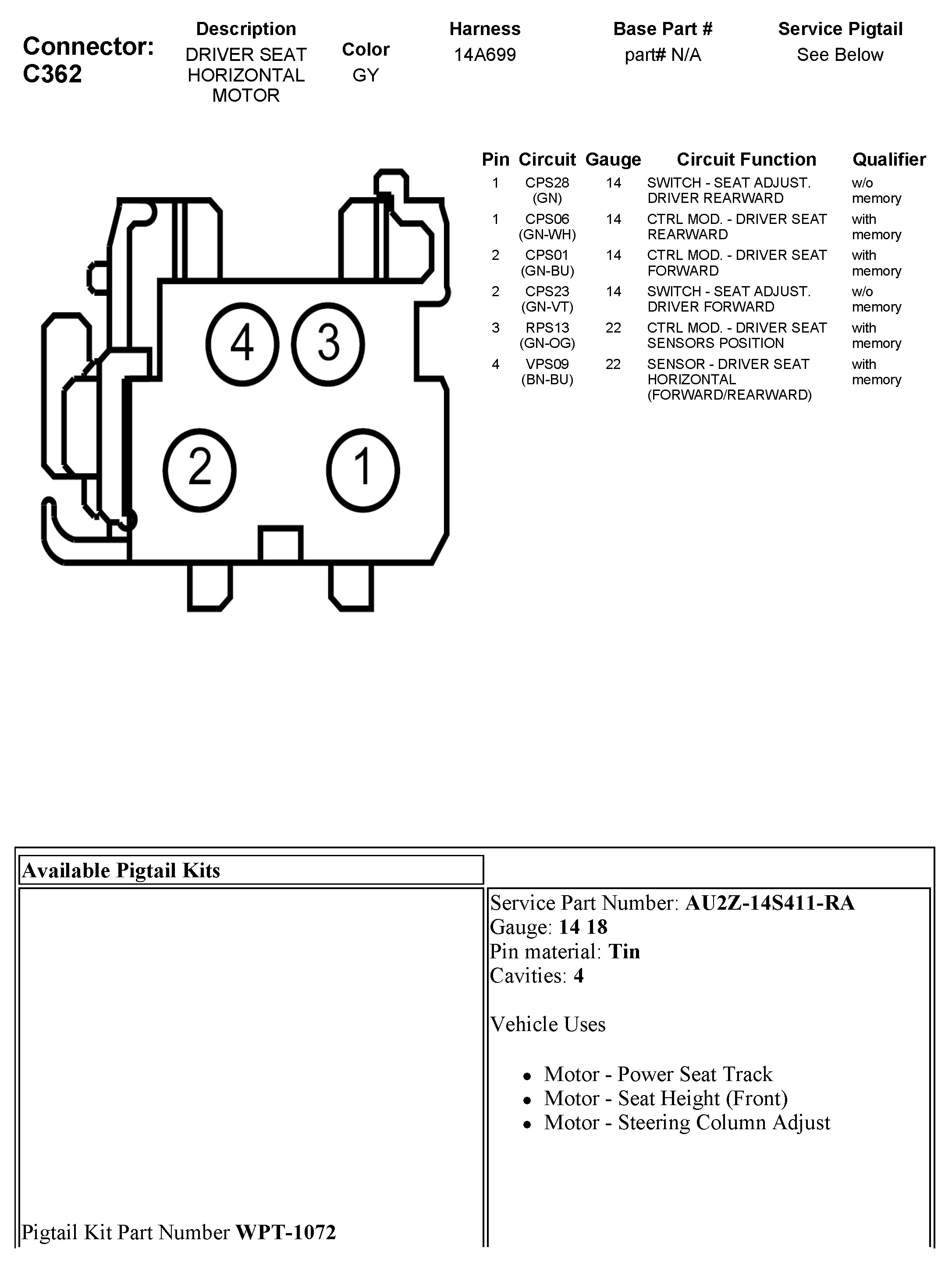 Connector: C362

| Description | Color | Harness | Base Part # | Service Pigtail |
|---|---|---|---|---|
| DRIVER SEAT HORIZONTAL MOTOR | GY | 14A699 | part# N/A | See Below |

4 3 2 1

| Pin | Circuit | Gauge | Circuit Function | Qualifier |
|---|---|---|---|---|
| 1 | CPS28 (GN) | 14 | SWITCH - SEAT ADJUST. DRIVER REARWARD | w/o memory |
| 1 | CPS06 (GN-WH) | 14 | CTRL MOD. - DRIVER SEAT REARWARD | with memory |
| 2 | CPS01 (GN-BU) | 14 | CTRL MOD. - DRIVER SEAT FORWARD | with memory |
| 2 | CPS23 (GN-VT) | 14 | SWITCH - SEAT ADJUST. DRIVER FORWARD | w/o memory |
| 3 | RPS13 (GN-OG) | 22 | CTRL MOD. - DRIVER SEAT SENSORS POSITION | with memory |
| 4 | VPS09 (BN-BU) | 22 | SENSOR - DRIVER SEAT HORIZONTAL (FORWARD/REARWARD) | with memory |

Available Pigtail Kits

Pigtail Kit Part Number WPT-1072

Service Part Number: AU2Z-14S411-RA
Gauge: 14 18
Pin material: Tin
Cavities: 4

Vehicle Uses

- Motor - Power Seat Track
- Motor - Seat Height (Front)
- Motor - Steering Column Adjust